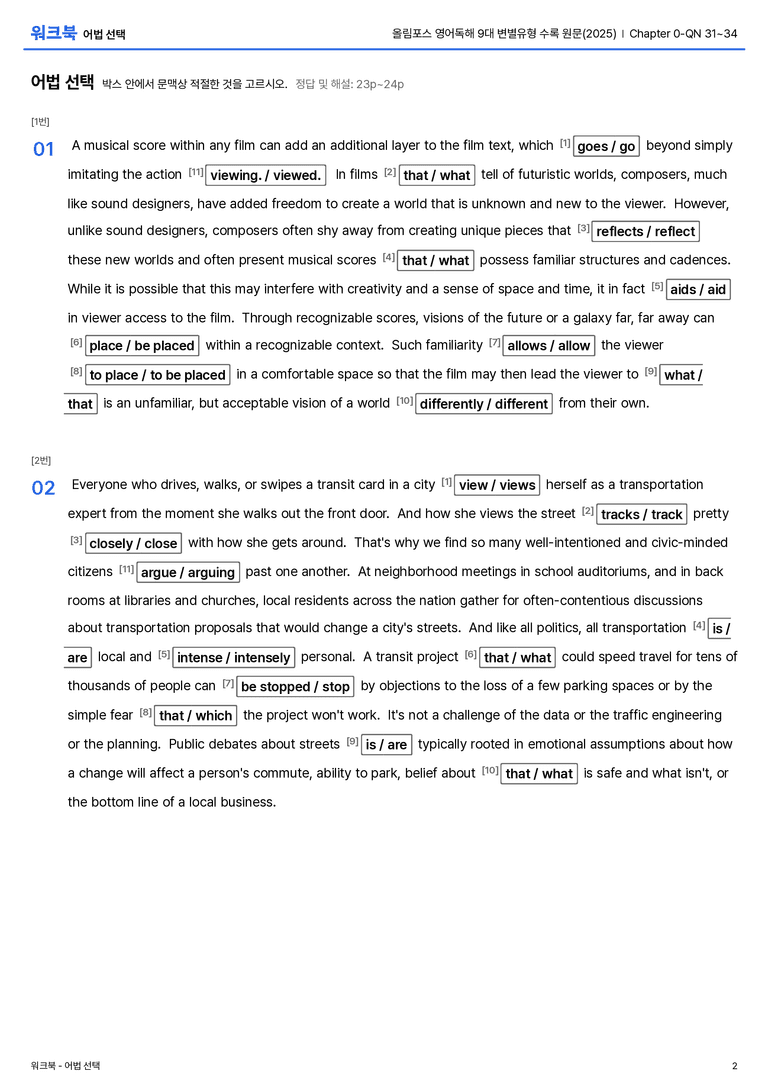 워크북 어법 선택

올림포스 영어독해 9대 변별유형 수록 원문(2025) | Chapter 0-QN 31~34

어법 선택 박스 안에서 문맥상 적절한 것을 고르시오. 정답 및 해설: 23p~24p

[1번]

01 A musical score within any film can add an additional layer to the film text, which $^{[1]}$ goes / go beyond simply imitating the action $^{[11]}$ viewing. / viewed. In films $^{[2]}$ that / what tell of futuristic worlds, composers, much like sound designers, have added freedom to create a world that is unknown and new to the viewer. However, unlike sound designers, composers often shy away from creating unique pieces that $^{[3]}$ reflects / reflect these new worlds and often present musical scores $^{[4]}$ that / what possess familiar structures and cadences. While it is possible that this may interfere with creativity and a sense of space and time, it in fact $^{[5]}$ aids / aid in viewer access to the film. Through recognizable scores, visions of the future or a galaxy far, far away can $^{[6]}$ place / be placed within a recognizable context. Such familiarity $^{[7]}$ allows / allow the viewer $^{[8]}$ to place / to be placed in a comfortable space so that the film may then lead the viewer to $^{[9]}$ what / that is an unfamiliar, but acceptable vision of a world $^{[10]}$ differently / different from their own.

[2번]

02 Everyone who drives, walks, or swipes a transit card in a city $^{[1]}$ view / views herself as a transportation expert from the moment she walks out the front door. And how she views the street $^{[2]}$ tracks / track pretty $^{[3]}$ closely / close with how she gets around. That's why we find so many well-intentioned and civic-minded citizens $^{[11]}$ argue / arguing past one another. At neighborhood meetings in school auditoriums, and in back rooms at libraries and churches, local residents across the nation gather for often-contentious discussions about transportation proposals that would change a city's streets. And like all politics, all transportation $^{[4]}$ is / are local and $^{[5]}$ intense / intensely personal. A transit project $^{[6]}$ that / what could speed travel for tens of thousands of people can $^{[7]}$ be stopped / stop by objections to the loss of a few parking spaces or by the simple fear $^{[8]}$ that / which the project won't work. It's not a challenge of the data or the traffic engineering or the planning. Public debates about streets $^{[9]}$ is / are typically rooted in emotional assumptions about how a change will affect a person's commute, ability to park, belief about $^{[10]}$ that / what is safe and what isn't, or the bottom line of a local business.

워크북 - 어법 선택

2